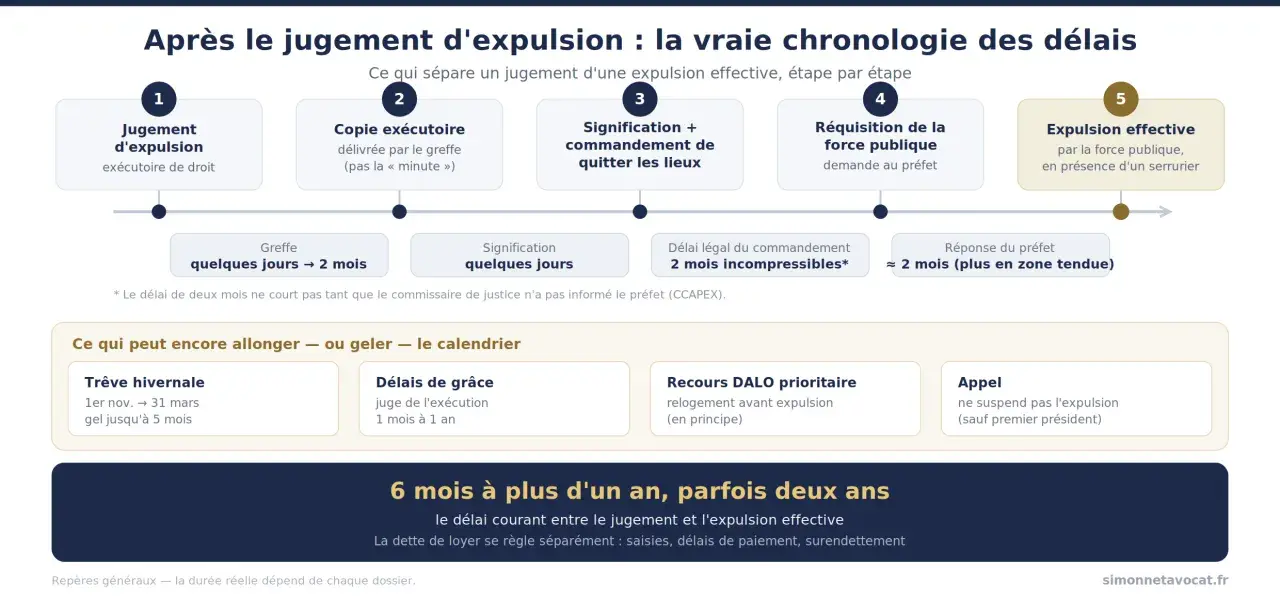 Après le jugement d'expulsion : la vraie chronologie des délais

Ce qui sépare un jugement d'une expulsion effective, étape par étape

1
Jugement d'expulsion
exécutoire de droit

2
Copie exécutoire
délivrée par le greffe (pas la « minute »)

3
Signification + commandement de quitter les lieux

4
Réquisition de la force publique
demande au préfet

5
Expulsion effective
par la force publique, en présence d'un serrurier

Greffe
quelques jours → 2 mois

Signification
quelques jours

Délai légal du commandement
2 mois incompressibles*

Réponse du préfet
≈ 2 mois (plus en zone tendue)

* Le délai de deux mois ne court pas tant que le commissaire de justice n'a pas informé le préfet (CCAPEX).

Ce qui peut encore allonger — ou geler — le calendrier

Trêve hivernale
1er nov. → 31 mars
gel jusqu'à 5 mois

Délais de grâce
juge de l'exécution
1 mois à 1 an

Recours DALO prioritaire
relogement avant expulsion
(en principe)

Appel
ne suspend pas l'expulsion
(sauf premier président)

6 mois à plus d'un an, parfois deux ans
le délai courant entre le jugement et l'expulsion effective
La dette de loyer se règle séparément : saisies, délais de paiement, surendettement

Repères généraux — la durée réelle dépend de chaque dossier.

simonnetavocat.fr